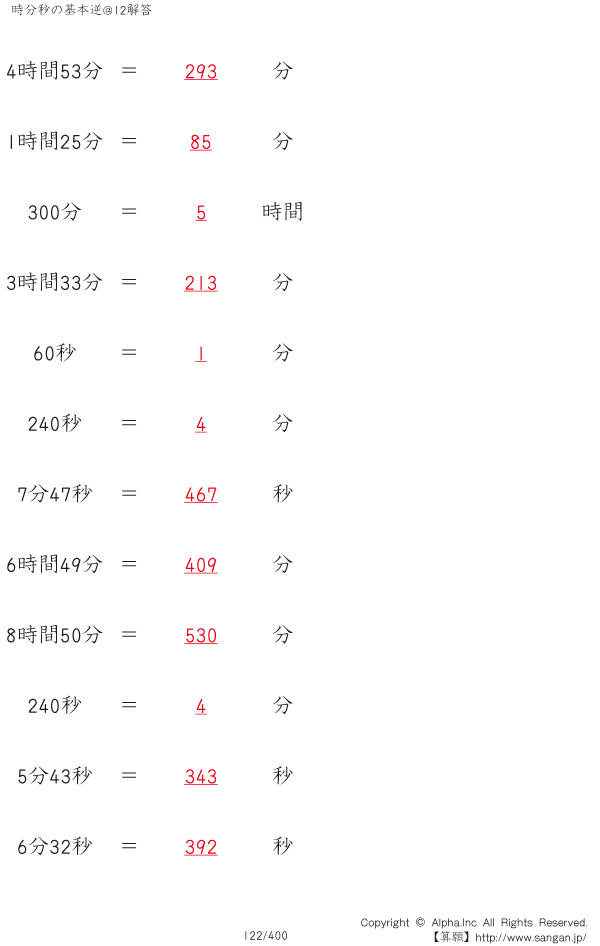 時分秒の基本逆@12解答

4時間53分 ＝ 293 分

1時間25分 ＝ 85 分

300分 ＝ 5 時間

3時間33分 ＝ 213 分

60秒 ＝ 1 分

240秒 ＝ 4 分

7分47秒 ＝ 467 秒

6時間49分 ＝ 409 分

8時間50分 ＝ 530 分

240秒 ＝ 4 分

5分43秒 ＝ 343 秒

6分32秒 ＝ 392 秒

122/400

Copyright © Alpha.Inc All Rights Reserved.
【算願】http://www.sangan.jp/